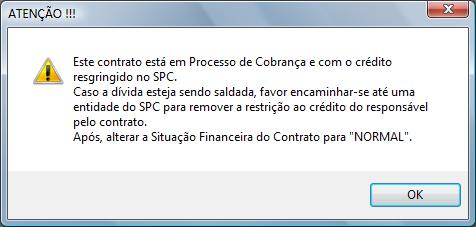 ATENÇÃO !!!

Este contrato está em Processo de Cobrança e com o crédito resgringido no SPC.
Caso a dívida esteja sendo saldada, favor encaminhar-se até uma entidade do SPC para remover a restrição ao crédito do responsável pelo contrato.
Após, alterar a Situação Financeira do Contrato para "NORMAL".

OK